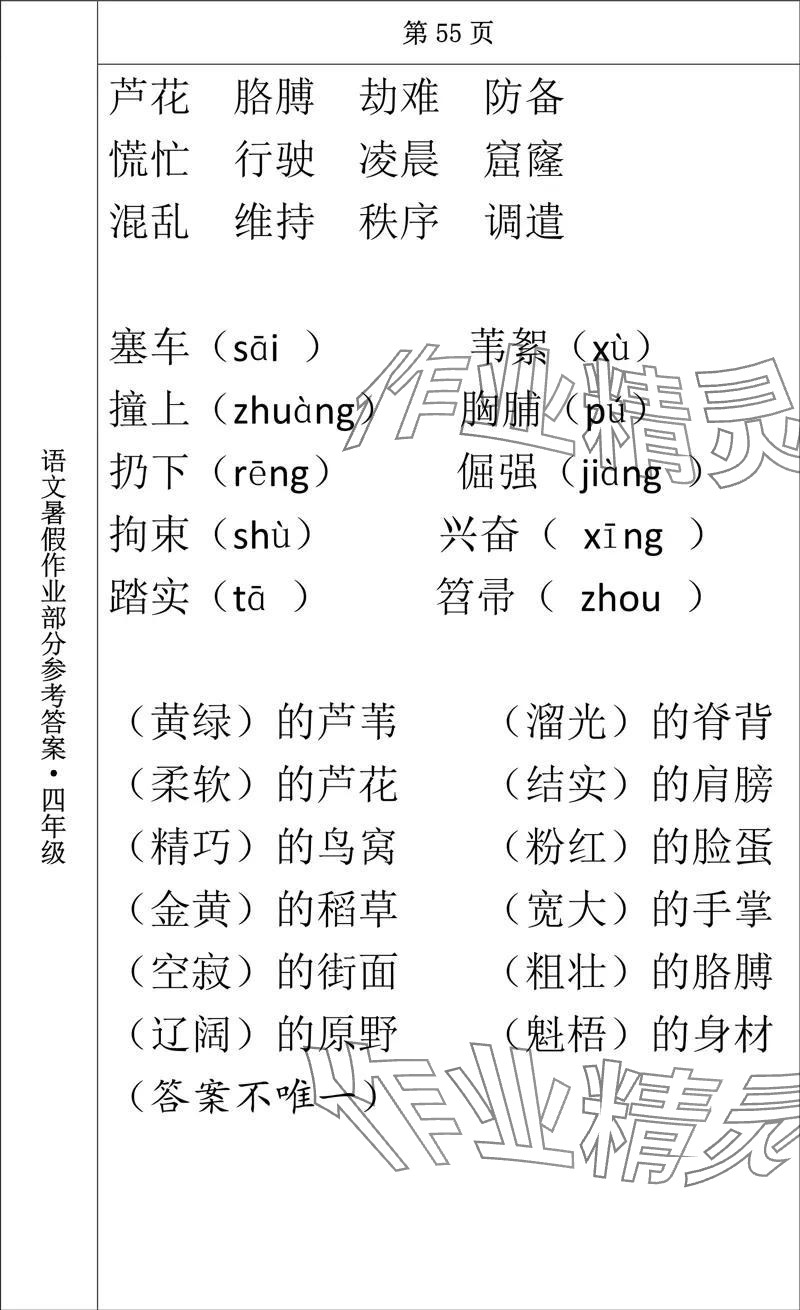 语文暑假作业部分参考答案·四年级

第 55 页

芦花　胳膊　劫难　防备
慌忙　行驶　凌晨　窟窿
混乱　维持　秩序　调遣

塞车（sāi ）　苇絮（xù）
撞上（zhuàng）　胸脯（pú）
扔下（rēng）　倔强（jiàng ）
拘束（shù）　兴奋（ xīng ）
踏实（tā ）　笤帚（ zhou ）

（黄绿）的芦苇　（溜光）的脊背
（柔软）的芦花　（结实）的肩膀
（精巧）的鸟窝　（粉红）的脸蛋
（金黄）的稻草　（宽大）的手掌
（空寂）的街面　（粗壮）的胳膊
（辽阔）的原野　（魁梧）的身材
（答案不唯一）

作业精灵
作业精灵